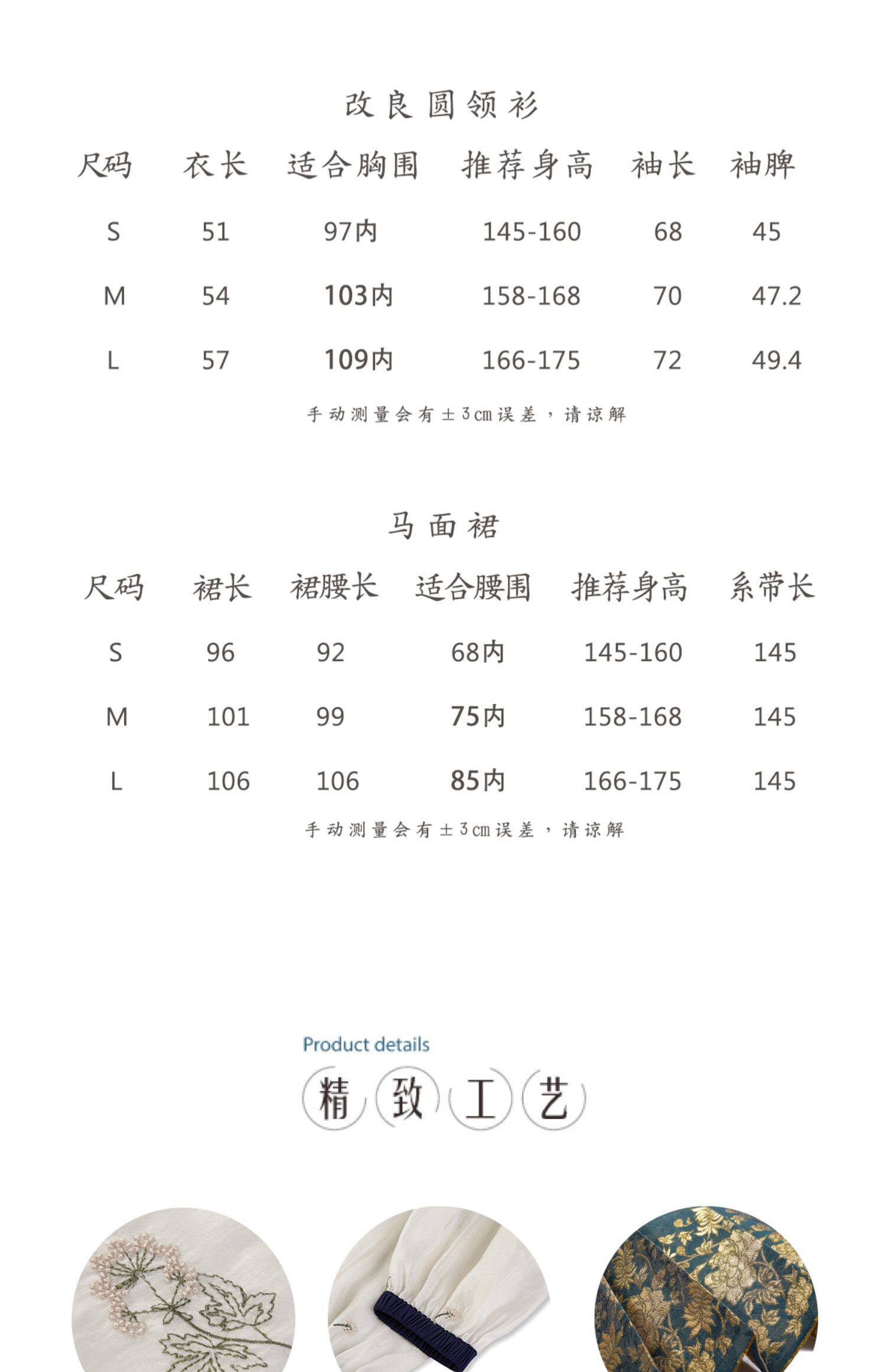 改良圆领衫

| 尺码 | 衣长 | 适合胸围 | 推荐身高 | 袖长 | 袖脾 |
|---|---|---|---|---|---|
| S | 51 | 97内 | 145-160 | 68 | 45 |
| M | 54 | 103内 | 158-168 | 70 | 47.2 |
| L | 57 | 109内 | 166-175 | 72 | 49.4 |

手动测量会有±3cm误差，请谅解

马面裙

| 尺码 | 裙长 | 裙腰长 | 适合腰围 | 推荐身高 | 系带长 |
|---|---|---|---|---|---|
| S | 96 | 92 | 68内 | 145-160 | 145 |
| M | 101 | 99 | 75内 | 158-168 | 145 |
| L | 106 | 106 | 85内 | 166-175 | 145 |

手动测量会有±3cm误差，请谅解

Product details
精致工艺